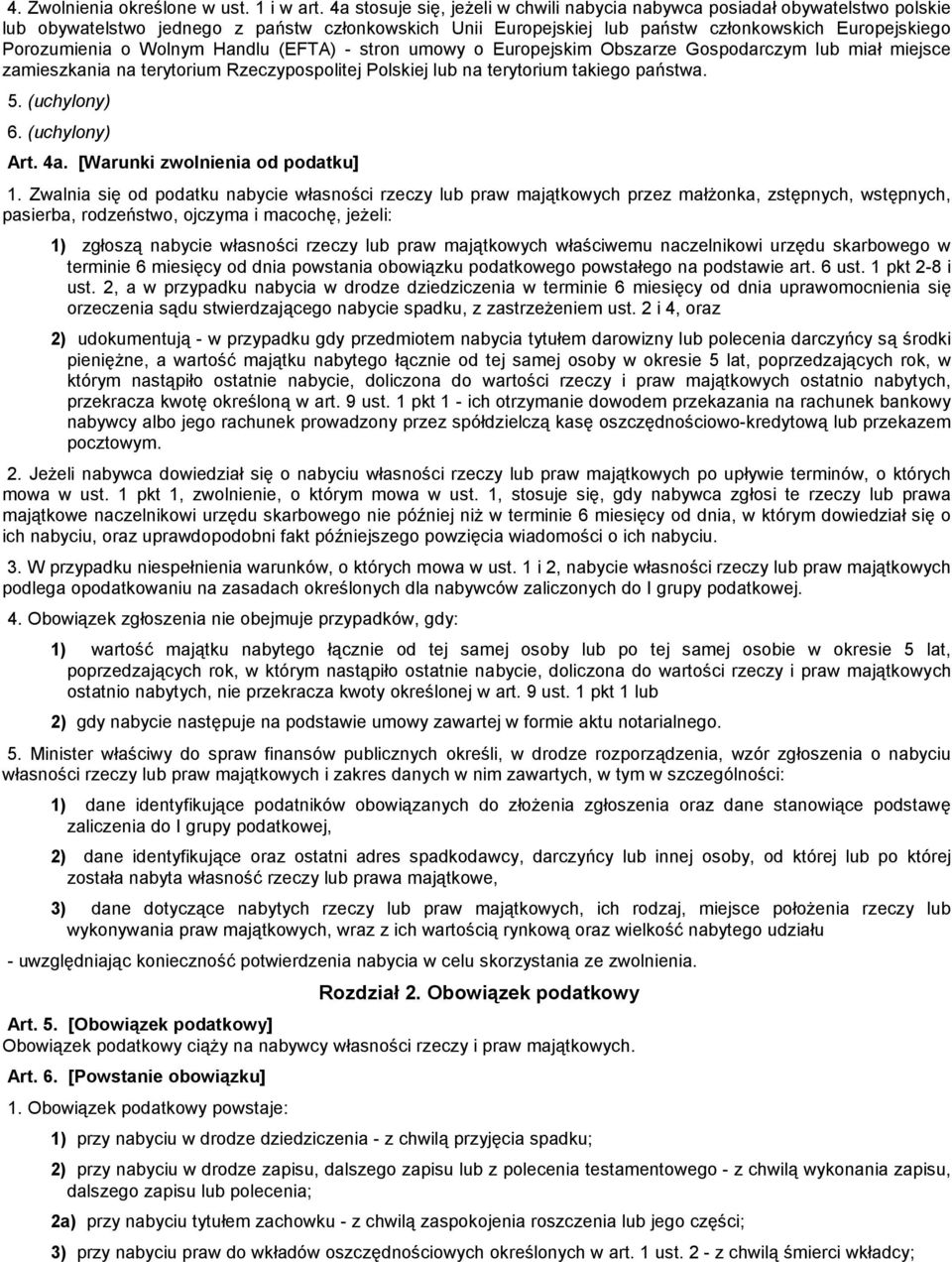 4. Zwolnienia określone w ust. 1 i w art. 4a stosuje się, jeżeli w chwili nabycia nabywca posiadał obywatelstwo polskie lub obywatelstwo jednego z państw członkowskich Unii Europejskiej lub państw członkowskich Europejskiego Porozumienia o Wolnym Handlu (EFTA) - stron umowy o Europejskim Obszarze Gospodarczym lub miał miejsce zamieszkania na terytorium Rzeczypospolitej Polskiej lub na terytorium takiego państwa.

5. (uchylony)

6. (uchylony)

Art. 4a. [Warunki zwolnienia od podatku]

1. Zwalnia się od podatku nabycie własności rzeczy lub praw majątkowych przez małżonka, zstępnych, wstępnych, pasierba, rodzeństwo, ojczyma i macochę, jeżeli:

1) zgłoszą nabycie własności rzeczy lub praw majątkowych właściwemu naczelnikowi urzędu skarbowego w terminie 6 miesięcy od dnia powstania obowiązku podatkowego powstałego na podstawie art. 6 ust. 1 pkt 2-8 i ust. 2, a w przypadku nabycia w drodze dziedziczenia w terminie 6 miesięcy od dnia uprawomocnienia się orzeczenia sądu stwierdzającego nabycie spadku, z zastrzeżeniem ust. 2 i 4, oraz

2) udokumentują - w przypadku gdy przedmiotem nabycia tytułem darowizny lub polecenia darczyńcy są środki pieniężne, a wartość majątku nabytego łącznie od tej samej osoby w okresie 5 lat, poprzedzających rok, w którym nastąpiło ostatnie nabycie, doliczona do wartości rzeczy i praw majątkowych ostatnio nabytych, przekracza kwotę określoną w art. 9 ust. 1 pkt 1 - ich otrzymanie dowodem przekazania na rachunek bankowy nabywcy albo jego rachunek prowadzony przez spółdzielczą kasę oszczędnościowo-kredytową lub przekazem pocztowym.

2. Jeżeli nabywca dowiedział się o nabyciu własności rzeczy lub praw majątkowych po upływie terminów, o których mowa w ust. 1 pkt 1, zwolnienie, o którym mowa w ust. 1, stosuje się, gdy nabywca zgłosi te rzeczy lub prawa majątkowe naczelnikowi urzędu skarbowego nie później niż w terminie 6 miesięcy od dnia, w którym dowiedział się o ich nabyciu, oraz uprawdopodobni fakt późniejszego powzięcia wiadomości o ich nabyciu.

3. W przypadku niespełnienia warunków, o których mowa w ust. 1 i 2, nabycie własności rzeczy lub praw majątkowych podlega opodatkowaniu na zasadach określonych dla nabywców zaliczonych do I grupy podatkowej.

4. Obowiązek zgłoszenia nie obejmuje przypadków, gdy:

1) wartość majątku nabytego łącznie od tej samej osoby lub po tej samej osobie w okresie 5 lat, poprzedzających rok, w którym nastąpiło ostatnie nabycie, doliczona do wartości rzeczy i praw majątkowych ostatnio nabytych, nie przekracza kwoty określonej w art. 9 ust. 1 pkt 1 lub

2) gdy nabycie następuje na podstawie umowy zawartej w formie aktu notarialnego.

5. Minister właściwy do spraw finansów publicznych określi, w drodze rozporządzenia, wzór zgłoszenia o nabyciu własności rzeczy lub praw majątkowych i zakres danych w nim zawartych, w tym w szczególności:

1) dane identyfikujące podatników obowiązanych do złożenia zgłoszenia oraz dane stanowiące podstawę zaliczenia do I grupy podatkowej,

2) dane identyfikujące oraz ostatni adres spadkodawcy, darczyńcy lub innej osoby, od której lub po której została nabyta własność rzeczy lub prawa majątkowe,

3) dane dotyczące nabytych rzeczy lub praw majątkowych, ich rodzaj, miejsce położenia rzeczy lub wykonywania praw majątkowych, wraz z ich wartością rynkową oraz wielkość nabytego udziału

- uwzględniając konieczność potwierdzenia nabycia w celu skorzystania ze zwolnienia.

Rozdział 2. Obowiązek podatkowy

Art. 5. [Obowiązek podatkowy]
Obowiązek podatkowy ciąży na nabywcy własności rzeczy i praw majątkowych.

Art. 6. [Powstanie obowiązku]

1. Obowiązek podatkowy powstaje:

1) przy nabyciu w drodze dziedziczenia - z chwilą przyjęcia spadku;

2) przy nabyciu w drodze zapisu, dalszego zapisu lub z polecenia testamentowego - z chwilą wykonania zapisu, dalszego zapisu lub polecenia;

2a) przy nabyciu tytułem zachowku - z chwilą zaspokojenia roszczenia lub jego części;

3) przy nabyciu praw do wkładów oszczędnościowych określonych w art. 1 ust. 2 - z chwilą śmierci wkładcy;